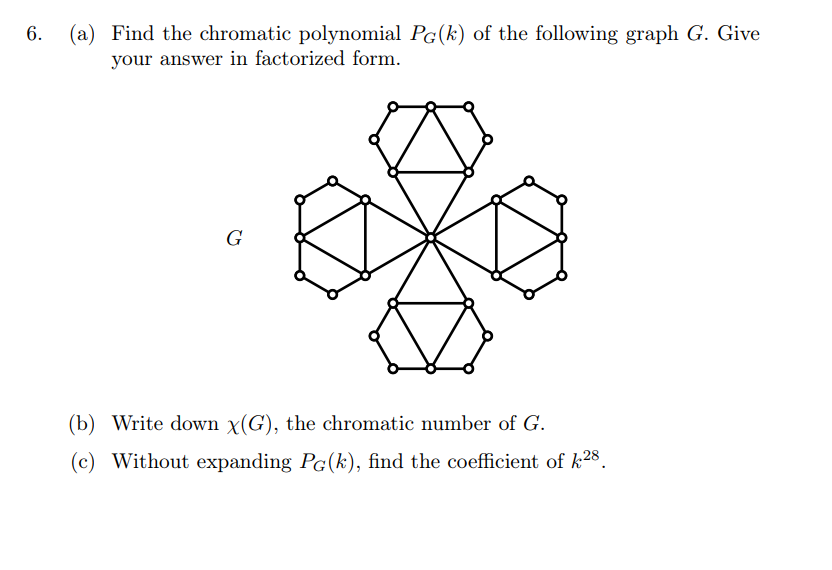 6. (a) Find the chromatic polynomial $P_G(k)$ of the following graph $G$. Give your answer in factorized form.

$G$

(b) Write down $\chi(G)$, the chromatic number of $G$.

(c) Without expanding $P_G(k)$, find the coefficient of $k^{28}$.